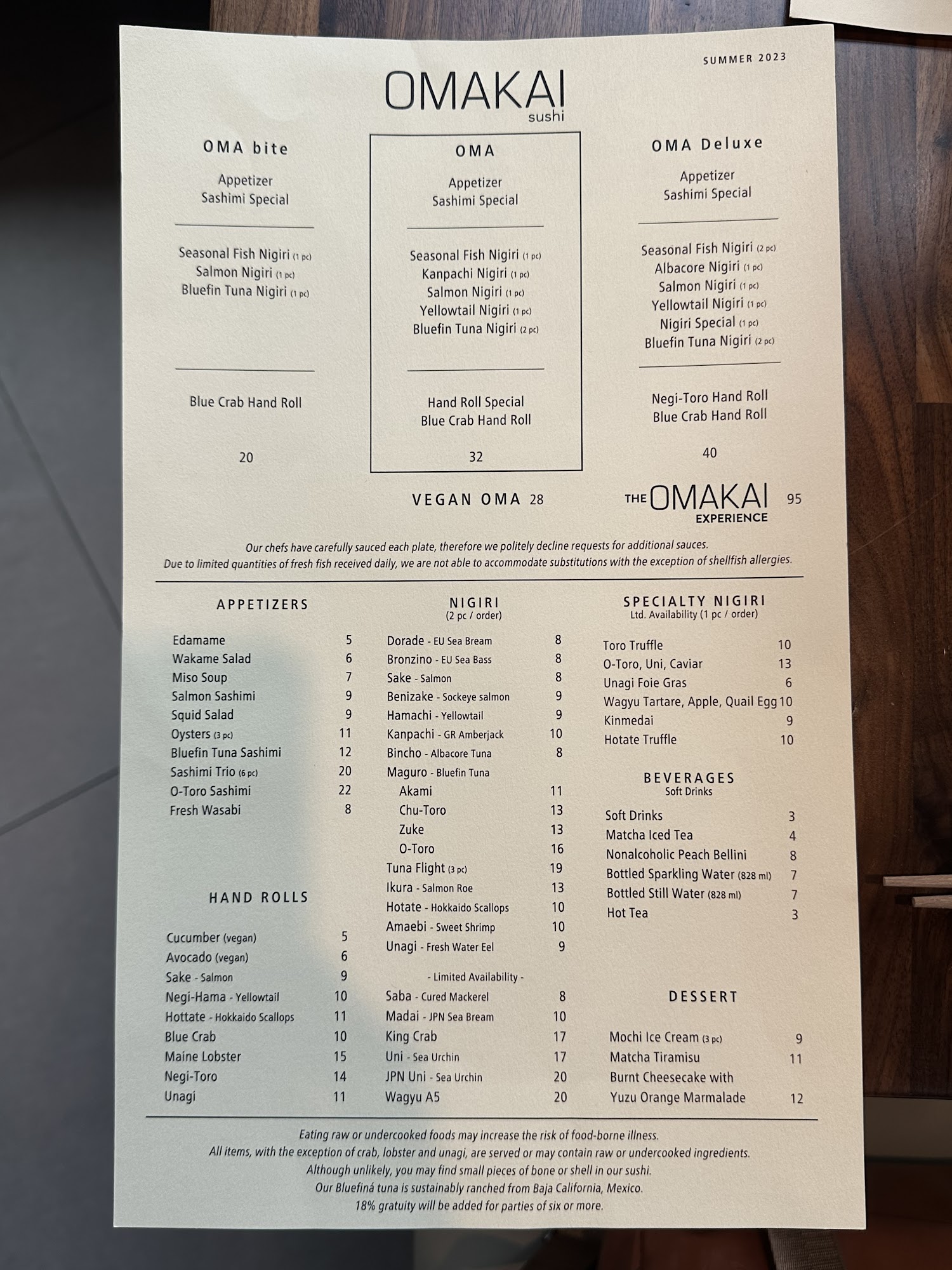 SUMMER 2023

OMAKAI
sushi

OMA bite

Appetizer
Sashimi Special

Seasonal Fish Nigiri (1 pc)
Salmon Nigiri (1 pc)
Bluefin Tuna Nigiri (1 pc)

Blue Crab Hand Roll

20

OMA

Appetizer
Sashimi Special

Seasonal Fish Nigiri (1 pc)
Kanpachi Nigiri (1 pc)
Salmon Nigiri (1 pc)
Yellowtail Nigiri (1 pc)
Bluefin Tuna Nigiri (2 pc)

Hand Roll Special
Blue Crab Hand Roll

32

OMA Deluxe

Appetizer
Sashimi Special

Seasonal Fish Nigiri (2 pc)
Albacore Nigiri (1 pc)
Salmon Nigiri (1 pc)
Yellowtail Nigiri (1 pc)
Nigiri Special (1 pc)
Bluefin Tuna Nigiri (2 pc)

Negi-Toro Hand Roll
Blue Crab Hand Roll

40

VEGAN OMA 28

THE OMAKAI EXPERIENCE 95

Our chefs have carefully sauced each plate, therefore we politely decline requests for additional sauces.
Due to limited quantities of fresh fish received daily, we are not able to accommodate substitutions with the exception of shellfish allergies.

APPETIZERS

Edamame 5
Wakame Salad 6
Miso Soup 7
Salmon Sashimi 9
Squid Salad 9
Oysters (3 pc) 11
Bluefin Tuna Sashimi 12
Sashimi Trio (6 pc) 20
O-Toro Sashimi 22
Fresh Wasabi 8

HAND ROLLS

Cucumber (vegan) 5
Avocado (vegan) 6
Sake - Salmon 9
Negi-Hama - Yellowtail 10
Hottate - Hokkaido Scallops 11
Blue Crab 10
Maine Lobster 15
Negi-Toro 14
Unagi 11

NIGIRI
(2 pc / order)

Dorade - EU Sea Bream 8
Bronzino - EU Sea Bass 8
Sake - Salmon 8
Benizake - Sockeye salmon 9
Hamachi - Yellowtail 9
Kanpachi - GR Amberjack 10
Bincho - Albacore Tuna 8
Maguro - Bluefin Tuna
Akami 11
Chu-Toro 13
Zuke 13
O-Toro 16
Tuna Flight (3 pc) 19
Ikura - Salmon Roe 13
Hotate - Hokkaido Scallops 10
Amaebi - Sweet Shrimp 10
Unagi - Fresh Water Eel 9

- Limited Availability -
Saba - Cured Mackerel 8
Madai - JPN Sea Bream 10
King Crab 17
Uni - Sea Urchin 17
JPN Uni - Sea Urchin 20
Wagyu A5 20

SPECIALTY NIGIRI
Ltd. Availability (1 pc / order)

Toro Truffle 10
O-Toro, Uni, Caviar 13
Unagi Foie Gras 6
Wagyu Tartare, Apple, Quail Egg 10
Kinmedai 9
Hotate Truffle 10

BEVERAGES
Soft Drinks

Soft Drinks 3
Matcha Iced Tea 4
Nonalcoholic Peach Bellini 8
Bottled Sparkling Water (828 ml) 7
Bottled Still Water (828 ml) 7
Hot Tea 3

DESSERT

Mochi Ice Cream (3 pc) 9
Matcha Tiramisu 11
Burnt Cheesecake with Yuzu Orange Marmalade 12

Eating raw or undercooked foods may increase the risk of food-borne illness.
All items, with the exception of crab, lobster and unagi, are served or may contain raw or undercooked ingredients.
Although unlikely, you may find small pieces of bone or shell in our sushi.
Our Bluefiná tuna is sustainably ranched from Baja California, Mexico.
18% gratuity will be added for parties of six or more.